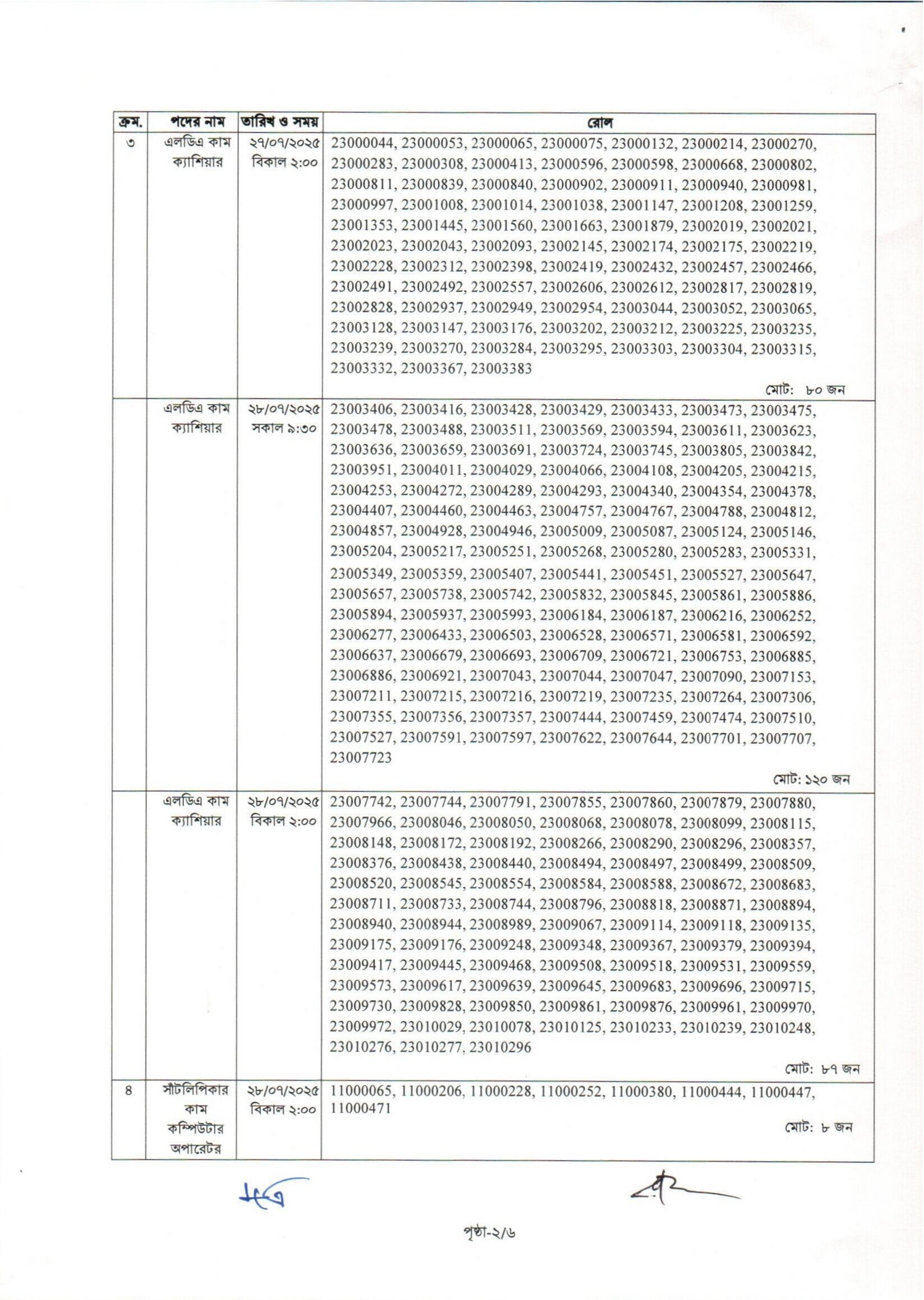 | ক্রম. | পদের নাম | তারিখ ও সময় | রোল |
|---|---|---|---|
| ৩ | এলডিএ কাম ক্যাশিয়ার | ২৭/০৭/২০২৫ বিকাল ২:০০ | 23000044, 23000053, 23000065, 23000075, 23000132, 23000214, 23000270, 23000283, 23000308, 23000413, 23000596, 23000598, 23000668, 23000802, 23000811, 23000839, 23000840, 23000902, 23000911, 23000940, 23000981, 23000997, 23001008, 23001014, 23001038, 23001147, 23001208, 23001259, 23001353, 23001445, 23001560, 23001663, 23001879, 23002019, 23002021, 23002023, 23002043, 23002093, 23002145, 23002174, 23002175, 23002219, 23002228, 23002312, 23002398, 23002419, 23002432, 23002457, 23002466, 23002491, 23002492, 23002557, 23002606, 23002612, 23002817, 23002819, 23002828, 23002937, 23002949, 23002954, 23003044, 23003052, 23003065, 23003128, 23003147, 23003176, 23003202, 23003212, 23003225, 23003235, 23003239, 23003270, 23003284, 23003295, 23003303, 23003304, 23003315, 23003332, 23003367, 23003383 মোট: ৮০ জন |
| | এলডিএ কাম ক্যাশিয়ার | ২৮/০৭/২০২৫ সকাল ৯:৩০ | 23003406, 23003416, 23003428, 23003429, 23003433, 23003473, 23003475, 23003478, 23003488, 23003511, 23003569, 23003594, 23003611, 23003623, 23003636, 23003659, 23003691, 23003724, 23003745, 23003805, 23003842, 23003951, 23004011, 23004029, 23004066, 23004108, 23004205, 23004215, 23004253, 23004272, 23004289, 23004293, 23004340, 23004354, 23004378, 23004407, 23004460, 23004463, 23004757, 23004767, 23004788, 23004812, 23004857, 23004928, 23004946, 23005009, 23005087, 23005124, 23005146, 23005204, 23005217, 23005251, 23005268, 23005280, 23005283, 23005331, 23005349, 23005359, 23005407, 23005441, 23005451, 23005527, 23005647, 23005657, 23005738, 23005742, 23005832, 23005845, 23005861, 23005886, 23005894, 23005937, 23005993, 23006184, 23006187, 23006216, 23006252, 23006277, 23006433, 23006503, 23006528, 23006571, 23006581, 23006592, 23006637, 23006679, 23006693, 23006709, 23006721, 23006753, 23006885, 23006886, 23006921, 23007043, 23007044, 23007047, 23007090, 23007153, 23007211, 23007215, 23007216, 23007219, 23007235, 23007264, 23007306, 23007355, 23007356, 23007357, 23007444, 23007459, 23007474, 23007510, 23007527, 23007591, 23007597, 23007622, 23007644, 23007701, 23007707, 23007723 মোট: ১২০ জন |
| | এলডিএ কাম ক্যাশিয়ার | ২৮/০৭/২০২৫ বিকাল ২:০০ | 23007742, 23007744, 23007791, 23007855, 23007860, 23007879, 23007880, 23007966, 23008046, 23008050, 23008068, 23008078, 23008099, 23008115, 23008148, 23008172, 23008192, 23008266, 23008290, 23008296, 23008357, 23008376, 23008438, 23008440, 23008494, 23008497, 23008499, 23008509, 23008520, 23008545, 23008554, 23008584, 23008588, 23008672, 23008683, 23008711, 23008733, 23008744, 23008796, 23008818, 23008871, 23008894, 23008940, 23008944, 23008989, 23009067, 23009114, 23009118, 23009135, 23009175, 23009176, 23009248, 23009348, 23009367, 23009379, 23009394, 23009417, 23009445, 23009468, 23009508, 23009518, 23009531, 23009559, 23009573, 23009617, 23009639, 23009645, 23009683, 23009696, 23009715, 23009730, 23009828, 23009850, 23009861, 23009876, 23009961, 23009970, 23009972, 23010029, 23010078, 23010125, 23010233, 23010239, 23010248, 23010276, 23010277, 23010296 মোট: ৮৭ জন |
| ৪ | সাঁটলিপিকার কাম কম্পিউটার অপারেটর | ২৮/০৭/২০২৫ বিকাল ২:০০ | 11000065, 11000206, 11000228, 11000252, 11000380, 11000444, 11000447, 11000471 মোট: ৮ জন |

পৃষ্ঠা-২/৬